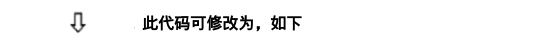 ⇩ 此代码可修改为，如下